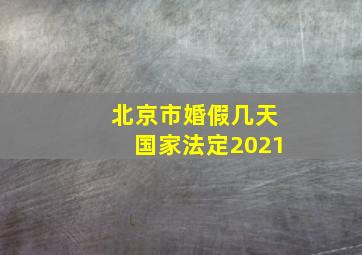 北京市婚假几天
国家法定2021